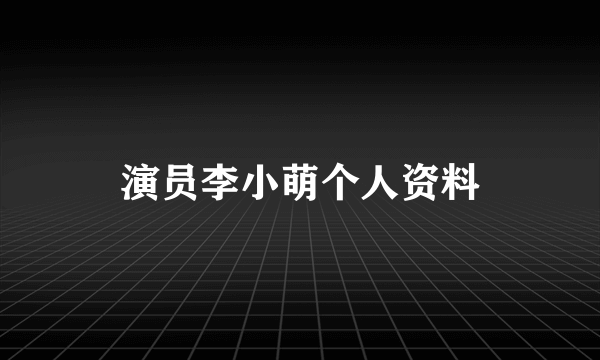 演员李小萌个人资料